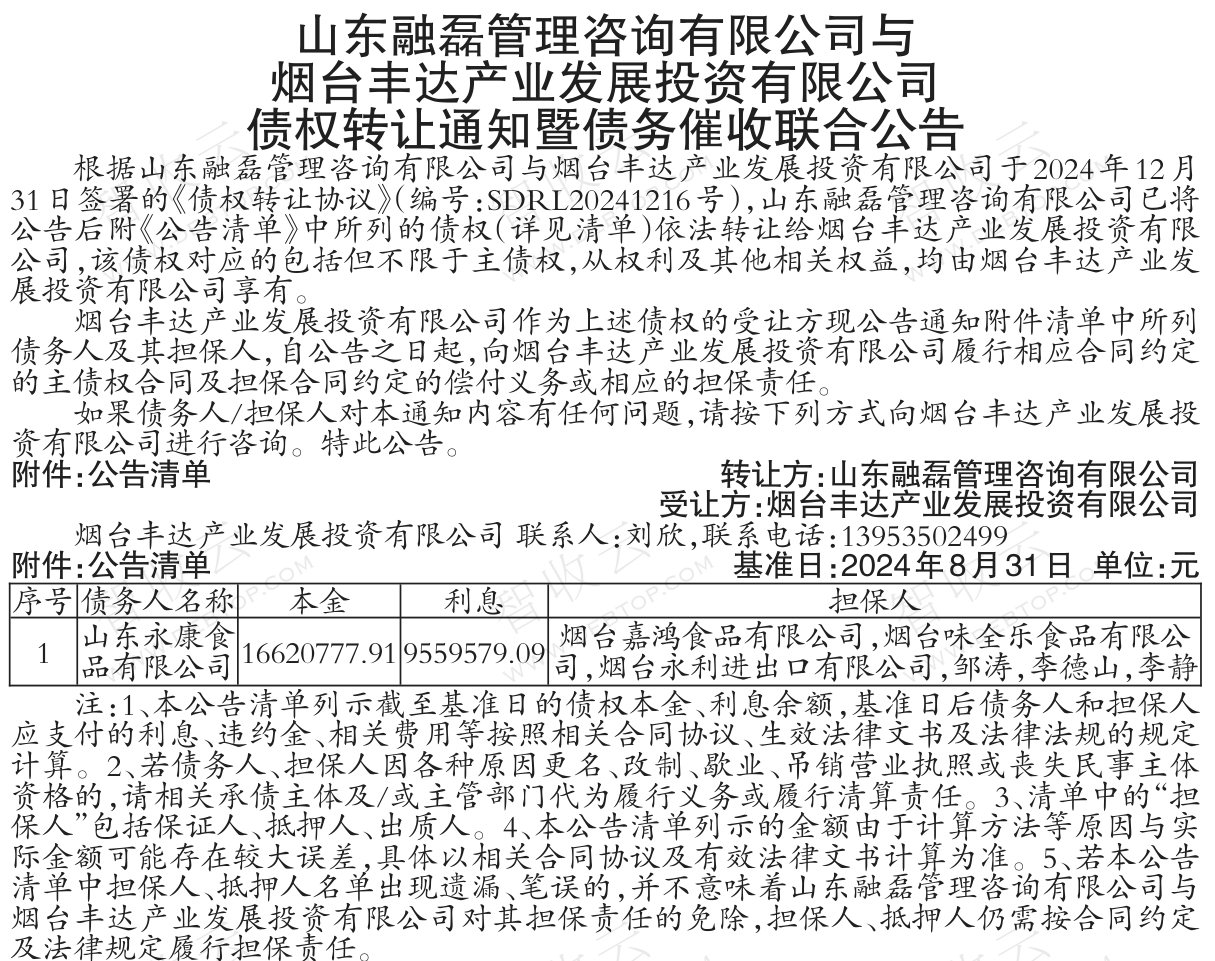 山东融磊管理咨询有限公司与
烟台丰达产业发展投资有限公司
债权转让通知暨债务催收联合公告

根据山东融磊管理咨询有限公司与烟台丰达产业发展投资有限公司于2024年12月31日签署的《债权转让协议》(编号:SDRL20241216号),山东融磊管理咨询有限公司已将公告后附《公告清单》中所列的债权(详见清单)依法转让给烟台丰达产业发展投资有限公司,该债权对应的包括但不限于主债权,从权利及其他相关权益,均由烟台丰达产业发展投资有限公司享有。

烟台丰达产业发展投资有限公司作为上述债权的受让方现公告通知附件清单中所列债务人及其担保人,自公告之日起,向烟台丰达产业发展投资有限公司履行相应合同约定的主债权合同及担保合同约定的偿付义务或相应的担保责任。

如果债务人/担保人对本通知内容有任何问题,请按下列方式向烟台丰达产业发展投资有限公司进行咨询。特此公告。

附件:公告清单

转让方:山东融磊管理咨询有限公司
受让方:烟台丰达产业发展投资有限公司

烟台丰达产业发展投资有限公司 联系人:刘欣,联系电话:13953502499

附件:公告清单 基准日:2024年8月31日 单位:元

| 序号 | 债务人名称 | 本金 | 利息 | 担保人 |
|---|---|---|---|---|
| 1 | 山东永康食品有限公司 | 16620777.91 | 9559579.09 | 烟台嘉鸿食品有限公司,烟台味全乐食品有限公司,烟台永利进出口有限公司,邹涛,李德山,李静 |

注:1、本公告清单列示截至基准日的债权本金、利息余额,基准日后债务人和担保人应支付的利息、违约金、相关费用等按照相关合同协议、生效法律文书及法律法规的规定计算。2、若债务人、担保人因各种原因更名、改制、歇业、吊销营业执照或丧失民事主体资格的,请相关承债主体及/或主管部门代为履行义务或履行清算责任。3、清单中的“担保人”包括保证人、抵押人、出质人。4、本公告清单列示的金额由于计算方法等原因与实际金额可能存在较大误差,具体以相关合同协议及有效法律文书计算为准。5、若本公告清单中担保人、抵押人名单出现遗漏、笔误的,并不意味着山东融磊管理咨询有限公司与烟台丰达产业发展投资有限公司对其担保责任的免除,担保人、抵押人仍需按合同约定及法律规定履行担保责任。